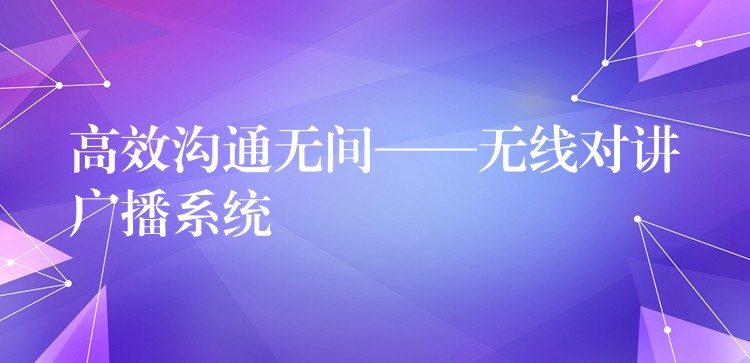 高效沟通无间——无线对讲广播系统